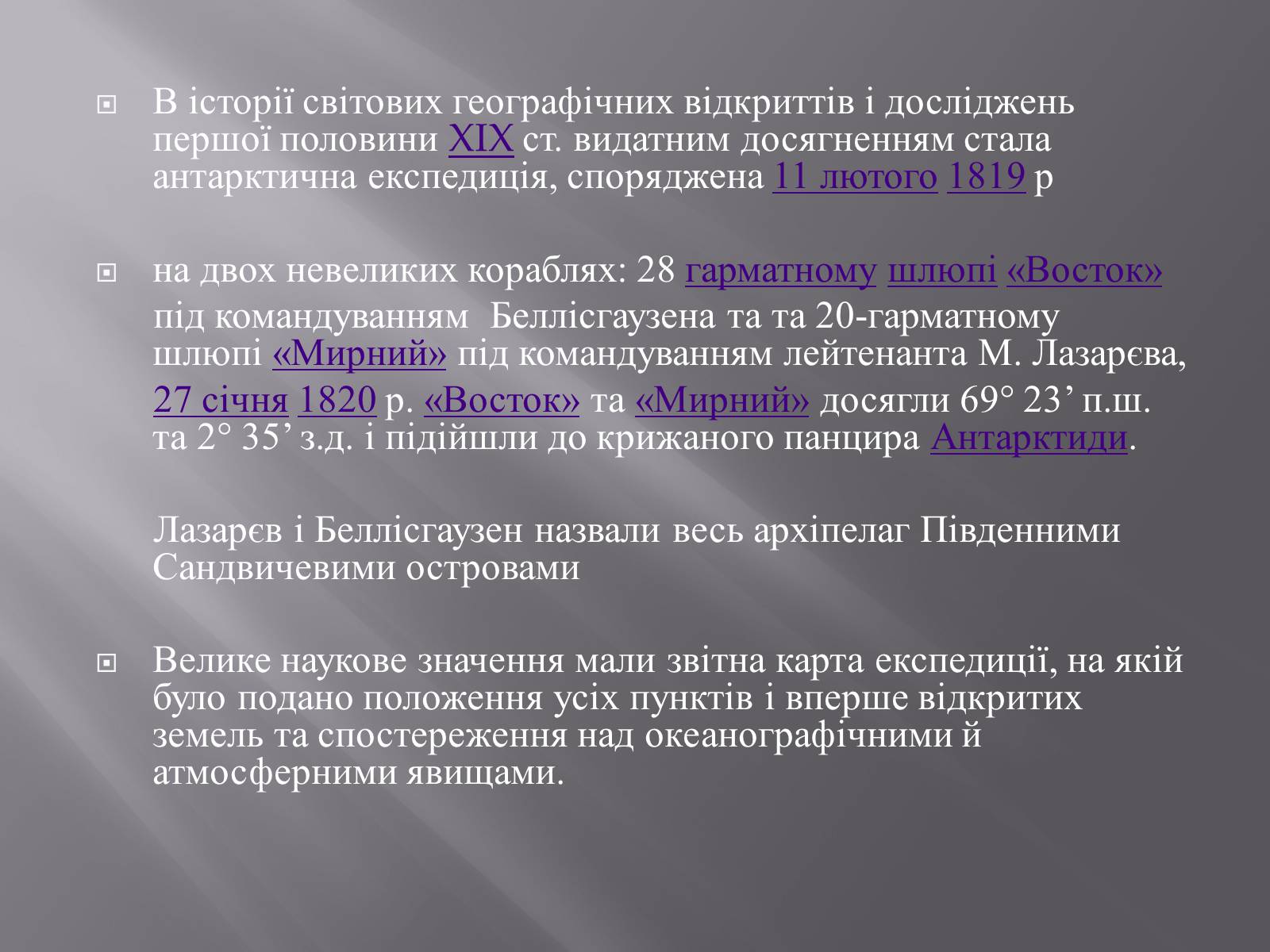 В історії світових географічних відкриттів і досліджень першої половини XIX ст. видатним досягненням стала антарктична експедиція, споряджена 11 лютого 1819 р

на двох невеликих кораблях: 28 гарматному шлюпі «Восток» під командуванням Беллісгаузена та та 20-гарматному шлюпі «Мирний» під командуванням лейтенанта М. Лазарєва, 27 січня 1820 р. «Восток» та «Мирний» досягли 69° 23’ п.ш. та 2° 35’ з.д. і підійшли до крижаного панцира Антарктиди.

Лазарєв і Беллісгаузен назвали весь архіпелаг Південними Сандвичевими островами

Велике наукове значення мали звітна карта експедиції, на якій було подано положення усіх пунктів і вперше відкритих земель та спостереження над океанографічними й атмосферними явищами.